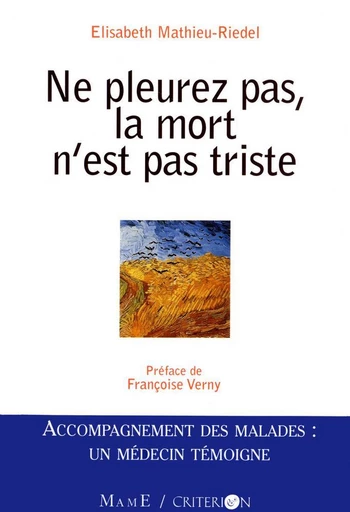 Elisabeth Mathieu-Riedel

Ne pleurez pas, la mort n'est pas triste

Préface de Françoise Verny

ACCOMPAGNEMENT DES MALADES : UN MÉDECIN TÉMOIGNE

MAME / CRITERION